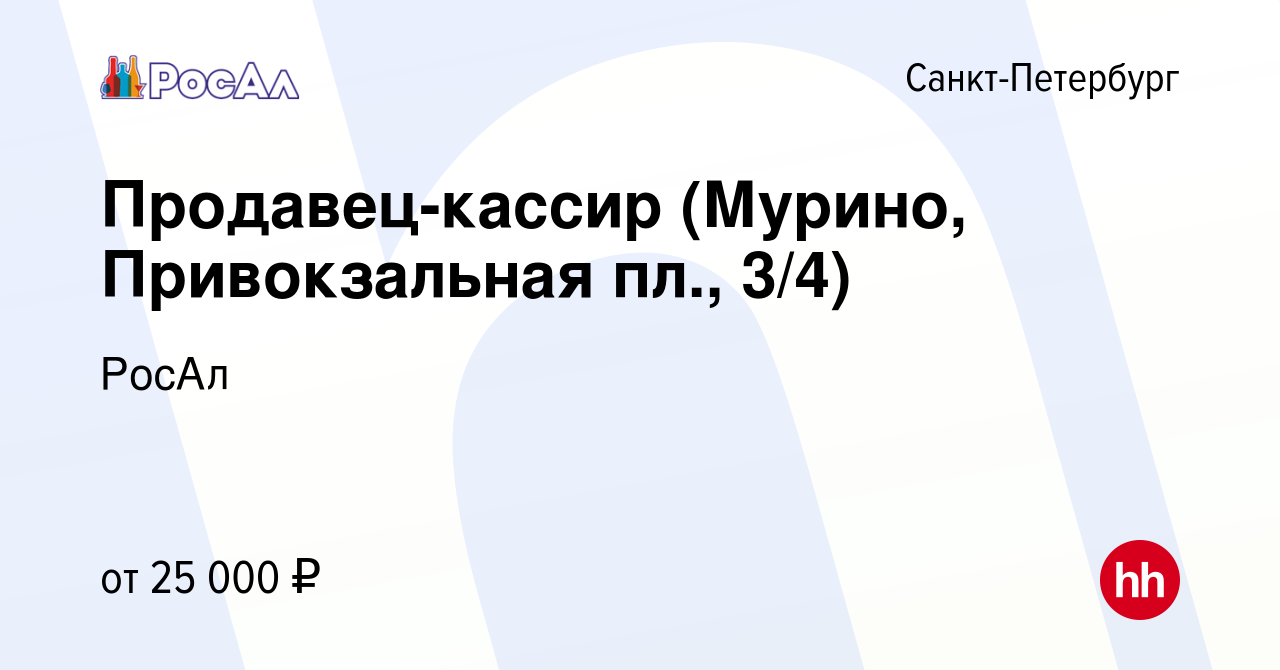 РосАл

Санкт-Петербург

Продавец-кассир (Мурино, Привокзальная пл., 3/4)

РосАл

от 25 000 ₽

hh